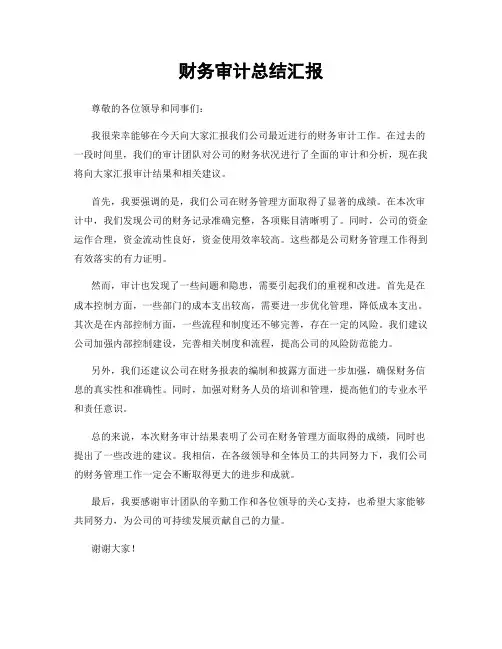 财务审计总结汇报

尊敬的各位领导和同事们：

我很荣幸能够在今天向大家汇报我们公司最近进行的财务审计工作。在过去的一段时间里，我们的审计团队对公司的财务状况进行了全面的审计和分析，现在我将向大家汇报审计结果和相关建议。

首先，我要强调的是，我们公司在财务管理方面取得了显著的成绩。在本次审计中，我们发现公司的财务记录准确完整，各项账目清晰明了。同时，公司的资金运作合理，资金流动性良好，资金使用效率较高。这些都是公司财务管理工作得到有效落实的有力证明。

然而，审计也发现了一些问题和隐患，需要引起我们的重视和改进。首先是在成本控制方面，一些部门的成本支出较高，需要进一步优化管理，降低成本支出。其次是在内部控制方面，一些流程和制度还不够完善，存在一定的风险。我们建议公司加强内部控制建设，完善相关制度和流程，提高公司的风险防范能力。

另外，我们还建议公司在财务报表的编制和披露方面进一步加强，确保财务信息的真实性和准确性。同时，加强对财务人员的培训和管理，提高他们的专业水平和责任意识。

总的来说，本次财务审计结果表明了公司在财务管理方面取得的成绩，同时也提出了一些改进的建议。我相信，在各级领导和全体员工的共同努力下，我们公司的财务管理工作一定会不断取得更大的进步和成就。

最后，我要感谢审计团队的辛勤工作和各位领导的关心支持，也希望大家能够共同努力，为公司的可持续发展贡献自己的力量。

谢谢大家！